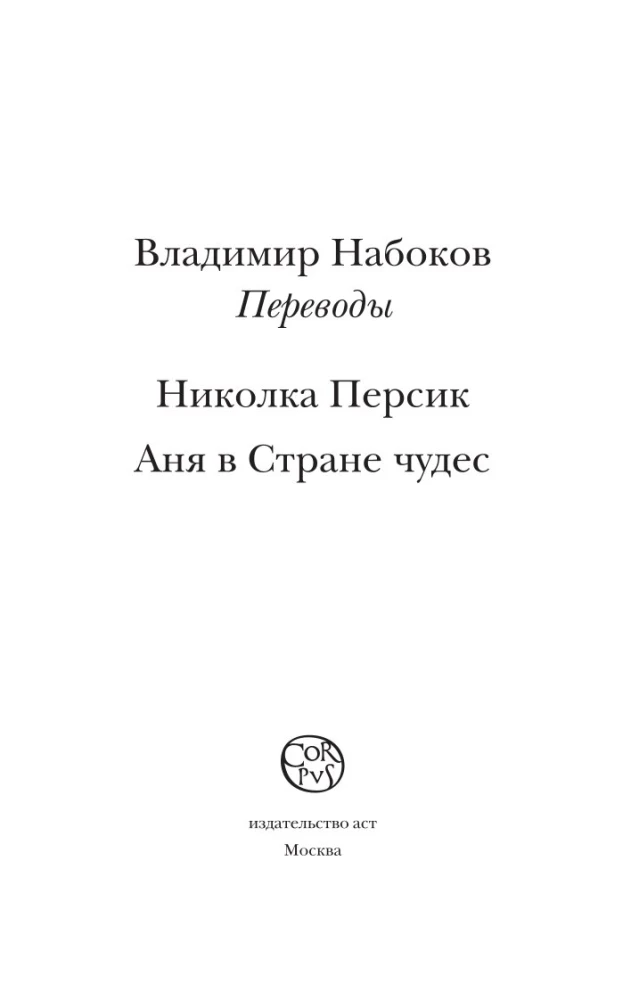 Владимир Набоков
Переводы

Николка Персик

Аня в Стране чудес

COR
PVS

издательство аст
Москва